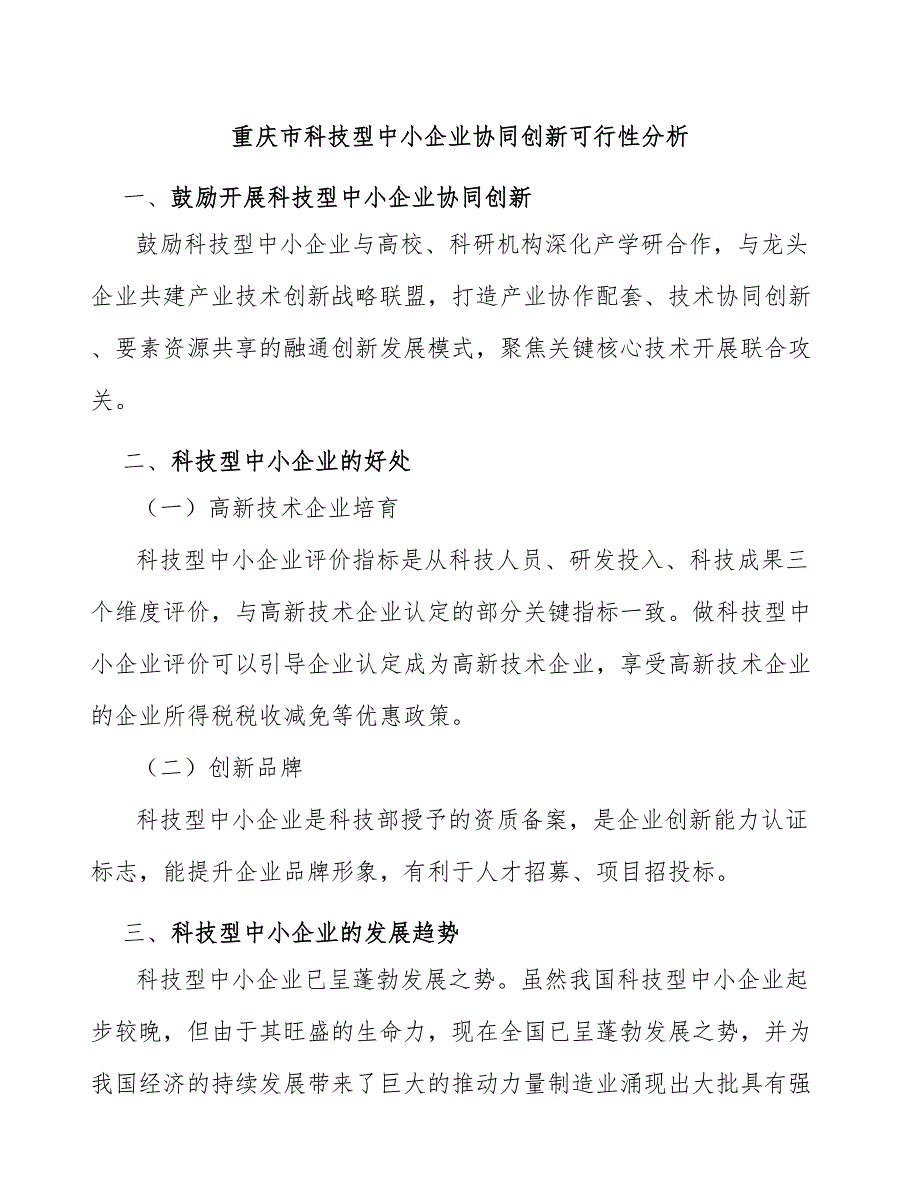 重庆市科技型中小企业协同创新可行性分析

一、鼓励开展科技型中小企业协同创新

鼓励科技型中小企业与高校、科研机构深化产学研合作，与龙头企业共建产业技术创新战略联盟，打造产业协作配套、技术协同创新、要素资源共享的融通创新发展模式，聚焦关键核心技术开展联合攻关。

二、科技型中小企业的好处

（一）高新技术企业培育

科技型中小企业评价指标是从科技人员、研发投入、科技成果三个维度评价，与高新技术企业认定的部分关键指标一致。做科技型中小企业评价可以引导企业认定成为高新技术企业，享受高新技术企业的企业所得税税收减免等优惠政策。

（二）创新品牌

科技型中小企业是科技部授予的资质备案，是企业创新能力认证标志，能提升企业品牌形象，有利于人才招募、项目招投标。

三、科技型中小企业的发展趋势

科技型中小企业已呈蓬勃发展之势。虽然我国科技型中小企业起步较晚，但由于其旺盛的生命力，现在全国已呈蓬勃发展之势，并为我国经济的持续发展带来了巨大的推动力量制造业涌现出大批具有强